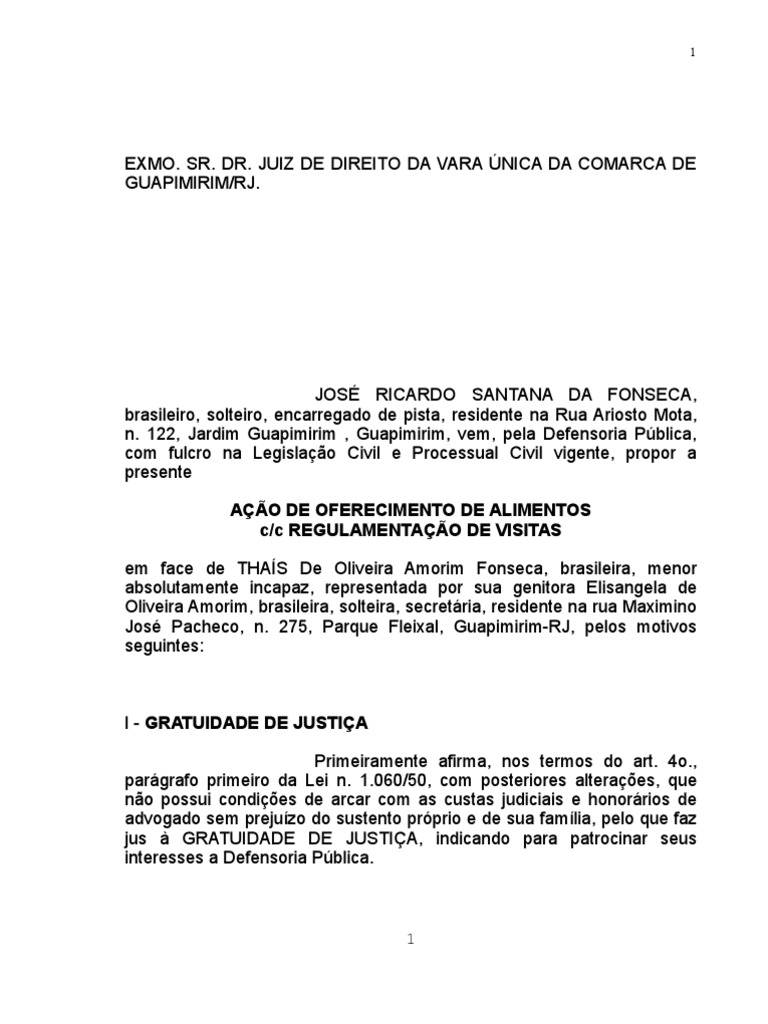 1

EXMO. SR. DR. JUIZ DE DIREITO DA VARA ÚNICA DA COMARCA DE GUAPIMIRIM/RJ.

JOSÉ RICARDO SANTANA DA FONSECA, brasileiro, solteiro, encarregado de pista, residente na Rua Ariosto Mota, n. 122, Jardim Guapimirim , Guapimirim, vem, pela Defensoria Pública, com fulcro na Legislação Civil e Processual Civil vigente, propor a presente

AÇÃO DE OFERECIMENTO DE ALIMENTOS
c/c REGULAMENTAÇÃO DE VISITAS

em face de THAÍS De Oliveira Amorim Fonseca, brasileira, menor absolutamente incapaz, representada por sua genitora Elisangela de Oliveira Amorim, brasileira, solteira, secretária, residente na rua Maximino José Pacheco, n. 275, Parque Fleixal, Guapimirim-RJ, pelos motivos seguintes:

I - GRATUIDADE DE JUSTIÇA

Primeiramente afirma, nos termos do art. 4o., parágrafo primeiro da Lei n. 1.060/50, com posteriores alterações, que não possui condições de arcar com as custas judiciais e honorários de advogado sem prejuízo do sustento próprio e de sua família, pelo que faz jus à GRATUIDADE DE JUSTIÇA, indicando para patrocinar seus interesses a Defensoria Pública.

1